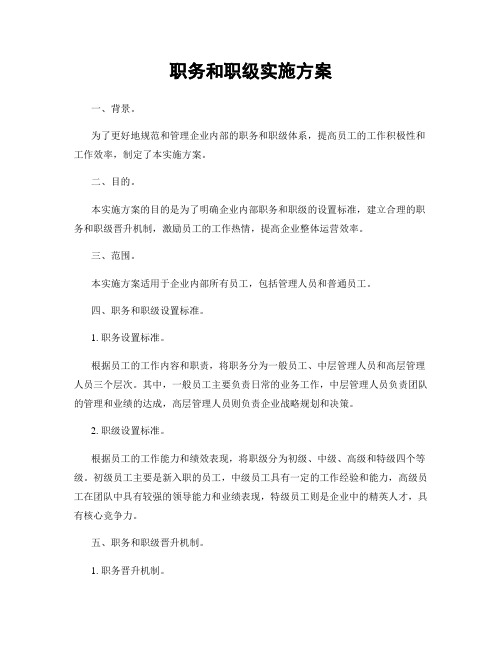 职务和职级实施方案

一、背景。

为了更好地规范和管理企业内部的职务和职级体系，提高员工的工作积极性和工作效率，制定了本实施方案。

二、目的。

本实施方案的目的是为了明确企业内部职务和职级的设置标准，建立合理的职务和职级晋升机制，激励员工的工作热情，提高企业整体运营效率。

三、范围。

本实施方案适用于企业内部所有员工，包括管理人员和普通员工。

四、职务和职级设置标准。

1. 职务设置标准。

根据员工的工作内容和职责，将职务分为一般员工、中层管理人员和高层管理人员三个层次。其中，一般员工主要负责日常的业务工作，中层管理人员负责团队的管理和业绩的达成，高层管理人员则负责企业战略规划和决策。

2. 职级设置标准。

根据员工的工作能力和绩效表现，将职级分为初级、中级、高级和特级四个等级。初级员工主要是新入职的员工，中级员工具有一定的工作经验和能力，高级员工在团队中具有较强的领导能力和业绩表现，特级员工则是企业中的精英人才，具有核心竞争力。

五、职务和职级晋升机制。

1. 职务晋升机制。